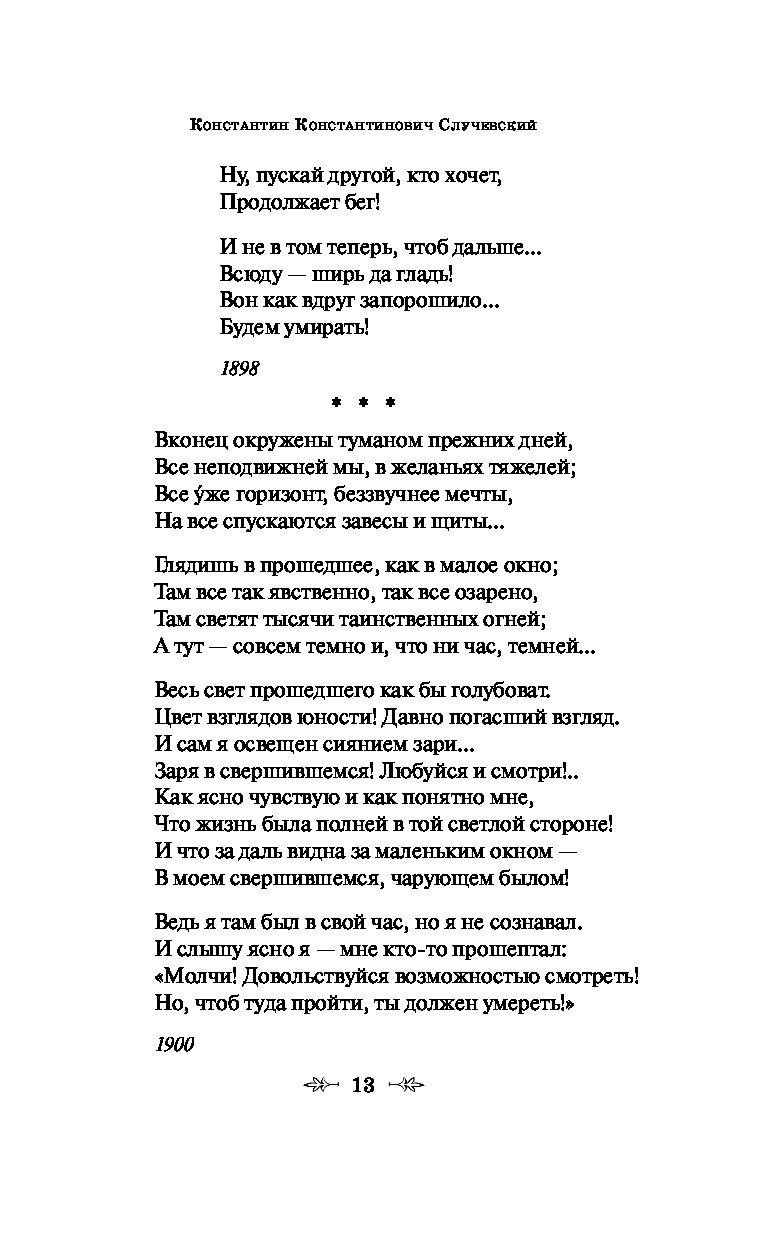 Константин Константинович Случевский

Ну, пускай другой, кто хочет,
Продолжает бег!

И не в том теперь, чтоб дальше...
Всюду — ширь да гладь!
Вон как вдруг запорошило...
Будем умирать!

1898

* * *

Вконец окружены туманом прежних дней,
Все неподвижней мы, в желаньях тяжелей;
Все у́же горизонт, беззвучнее мечты,
На все спускаются завесы и щиты...

Глядишь в прошедшее, как в малое окно;
Там все так явственно, так все озарено,
Там светят тысячи таинственных огней;
А тут — совсем темно и, что ни час, темней...

Весь свет прошедшего как бы голубоват.
Цвет взглядов юности! Давно погасший взгляд.
И сам я освещен сиянием зари...
Заря в свершившемся! Любуйся и смотри!..
Как ясно чувствую и как понятно мне,
Что жизнь была полней в той светлой стороне!
И что за даль видна за маленьким окном —
В моем свершившемся, чарующем былом!

Ведь я там был в свой час, но я не сознавал.
И слышу ясно я — мне кто-то прошептал:
«Молчи! Довольствуйся возможностью смотреть!
Но, чтоб туда пройти, ты должен умереть!»

1900

13